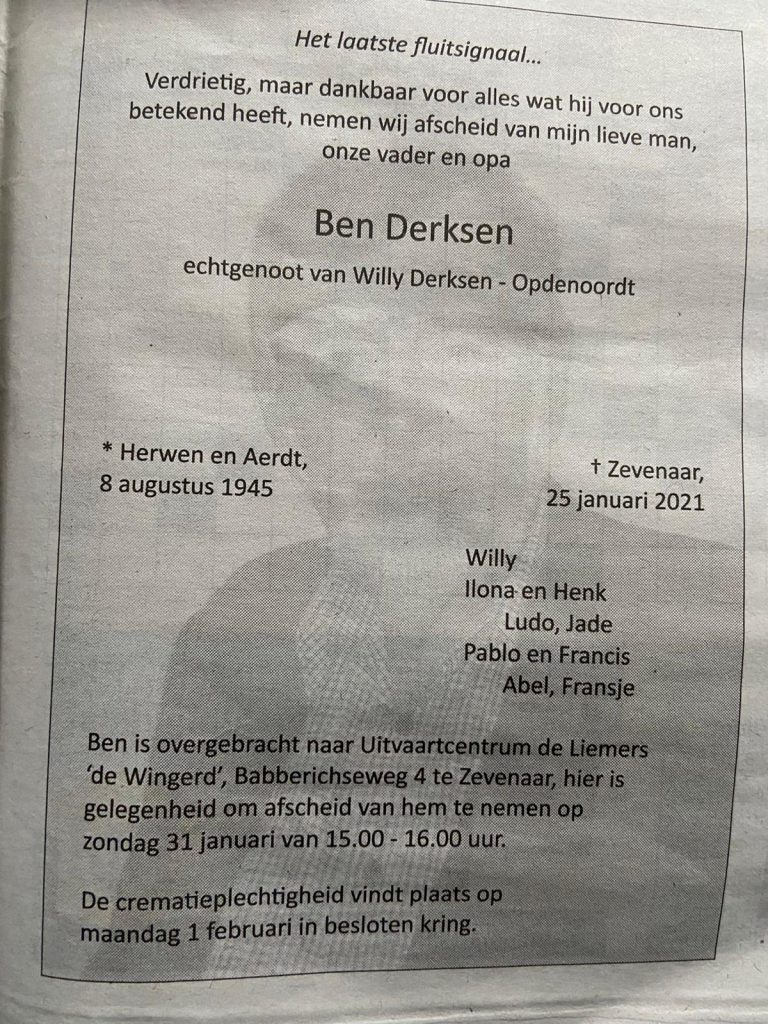 Het laatste fluitsignaal...

Verdrietig, maar dankbaar voor alles wat hij voor ons betekend heeft, nemen wij afscheid van mijn lieve man, onze vader en opa

Ben Derksen

echtgenoot van Willy Derksen - Opdenoordt

* Herwen en Aerdt,
8 augustus 1945

† Zevenaar,
25 januari 2021

Willy
Ilona en Henk
Ludo, Jade
Pablo en Francis
Abel, Fransje

Ben is overgebracht naar Uitvaartcentrum de Liemers 'de Wingerd', Babberichseweg 4 te Zevenaar, hier is gelegenheid om afscheid van hem te nemen op zondag 31 januari van 15.00 - 16.00 uur.

De crematieplechtigheid vindt plaats op maandag 1 februari in besloten kring.